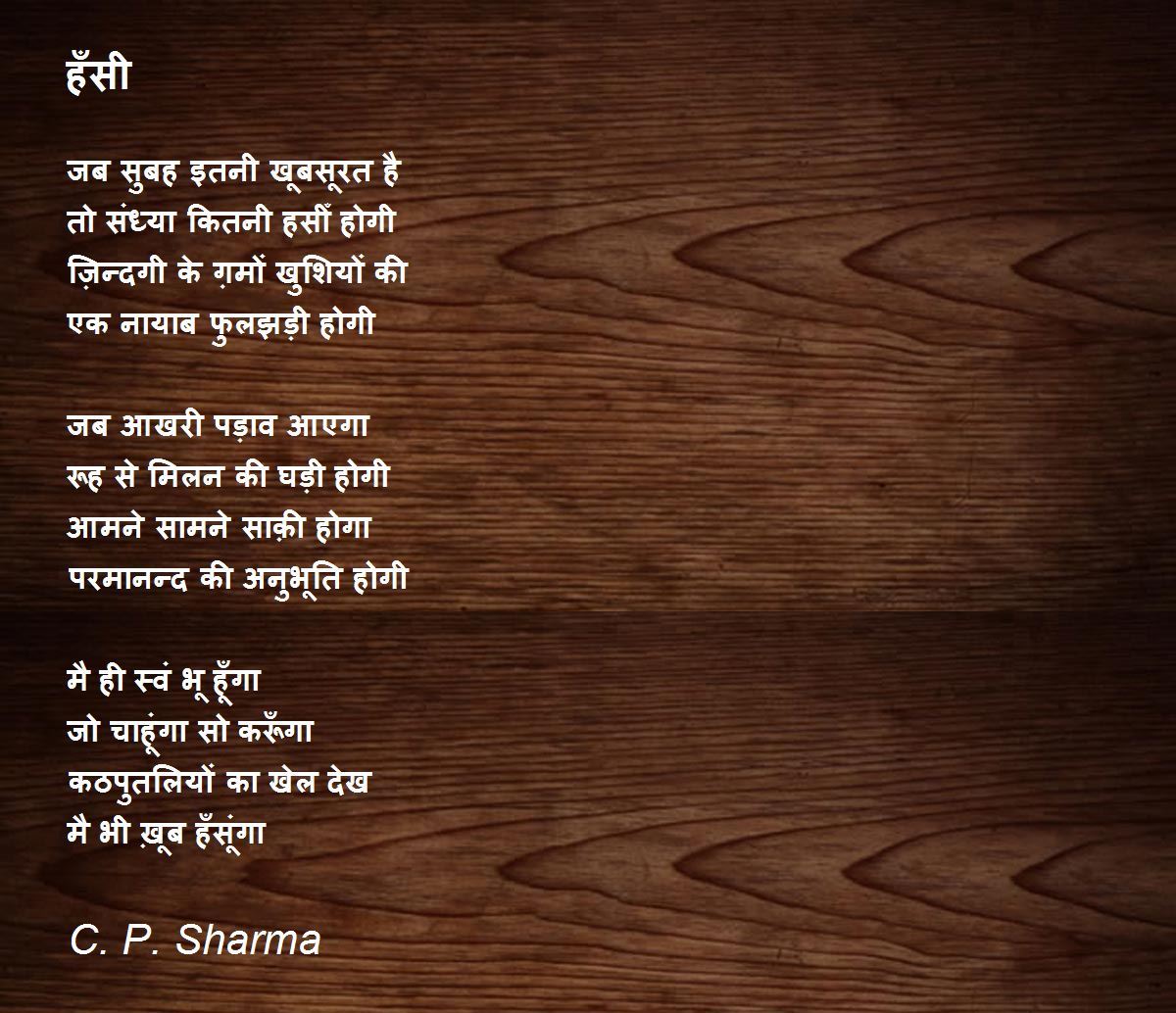 हँसी

जब सुबह इतनी खूबसूरत है
तो संध्या कितनी हसीँ होगी
ज़िन्दगी के ग़मों खुशियों की
एक नायाब फुलझड़ी होगी

जब आखरी पड़ाव आएगा
रूह से मिलन की घड़ी होगी
आमने सामने साक़ी होगा
परमानन्द की अनुभूति होगी

मै ही स्वं भू हूँगा
जो चाहूंगा सो करूँगा
कठपुतलियों का खेल देख
मै भी ख़ूब हँसूंगा

C. P. Sharma